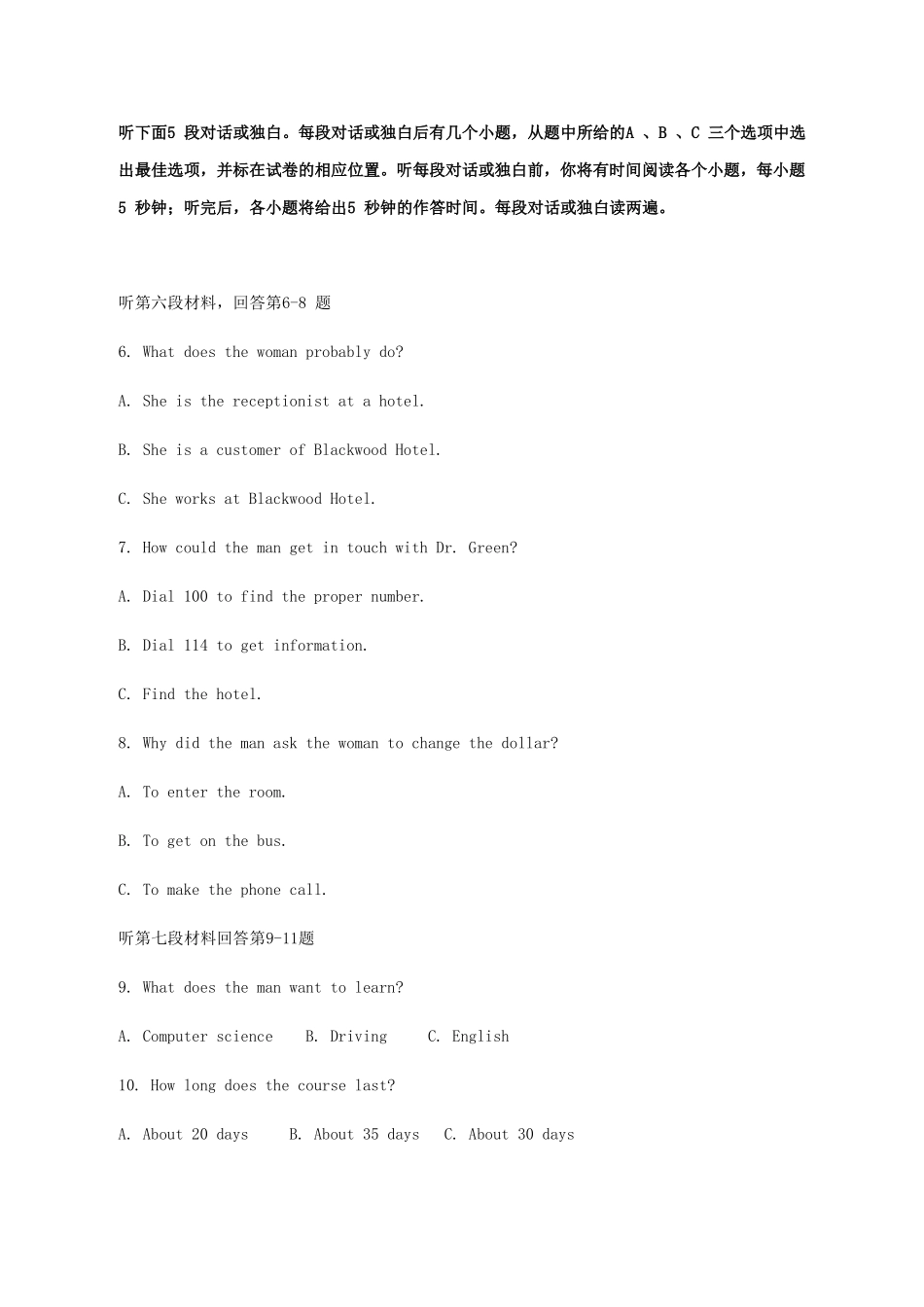 听下面5 段对话或独白。每段对话或独白后有几个小题，从题中所给的A 、B 、C 三个选项中选出最佳选项，并标在试卷的相应位置。听每段对话或独白前，你将有时间阅读各个小题，每小题5 秒钟；听完后，各小题将给出5 秒钟的作答时间。每段对话或独白读两遍。

听第六段材料，回答第6-8 题

6. What does the woman probably do?

A. She is the receptionist at a hotel.

B. She is a customer of Blackwood Hotel.

C. She works at Blackwood Hotel.

7. How could the man get in touch with Dr. Green?

A. Dial 100 to find the proper number.

B. Dial 114 to get information.

C. Find the hotel.

8. Why did the man ask the woman to change the dollar?

A. To enter the room.

B. To get on the bus.

C. To make the phone call.

听第七段材料回答第9-11题

9. What does the man want to learn?

A. Computer science B. Driving C. English

10. How long does the course last?

A. About 20 days B. About 35 days C. About 30 days